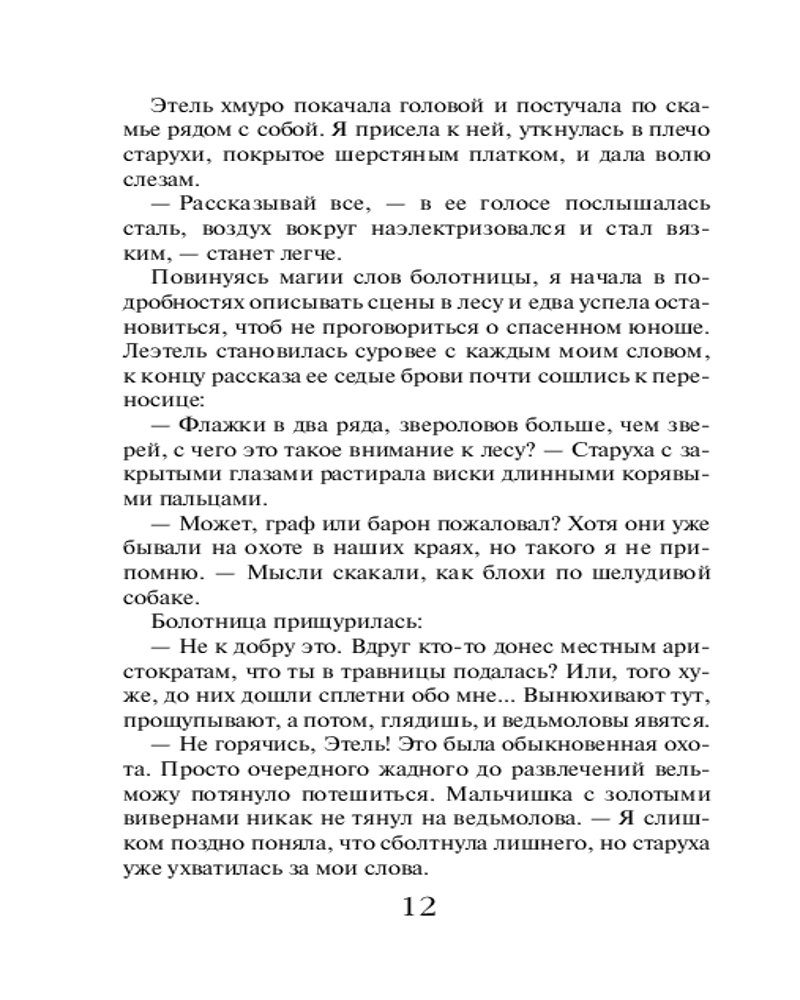 Этель хмуро покачала головой и постучала по скамье рядом с собой. Я присела к ней, уткнулась в плечо старухи, покрытое шерстяным платком, и дала волю слезам.

— Рассказывай все, — в ее голосе послышалась сталь, воздух вокруг наэлектризовался и стал вязким, — станет легче.

Повинуясь магии слов болотницы, я начала в подробностях описывать сцены в лесу и едва успела остановиться, чтоб не проговориться о спасенном юноше. Леэтель становилась суровее с каждым моим словом, к концу рассказа ее седые брови почти сошлись к переносице:

— Флажки в два ряда, звероловов больше, чем зверей, с чего это такое внимание к лесу? — Старуха с закрытыми глазами растирала виски длинными корявыми пальцами.

— Может, граф или барон пожаловал? Хотя они уже бывали на охоте в наших краях, но такого я не припомню. — Мысли скакали, как блохи по шелудивой собаке.

Болотница прищурилась:

— Не к добру это. Вдруг кто-то донес местным аристократам, что ты в травницы подалась? Или, того хуже, до них дошли сплетни обо мне... Вынюхивают тут, прощупывают, а потом, глядишь, и ведьмоловы явятся.

— Не горячись, Этель! Это была обыкновенная охота. Просто очередного жадного до развлечений вельможу потянуло потешиться. Мальчишка с золотыми вивернами никак не тянул на ведьмолова. — Я слишком поздно поняла, что сболтнула лишнего, но старуха уже ухватилась за мои слова.

12